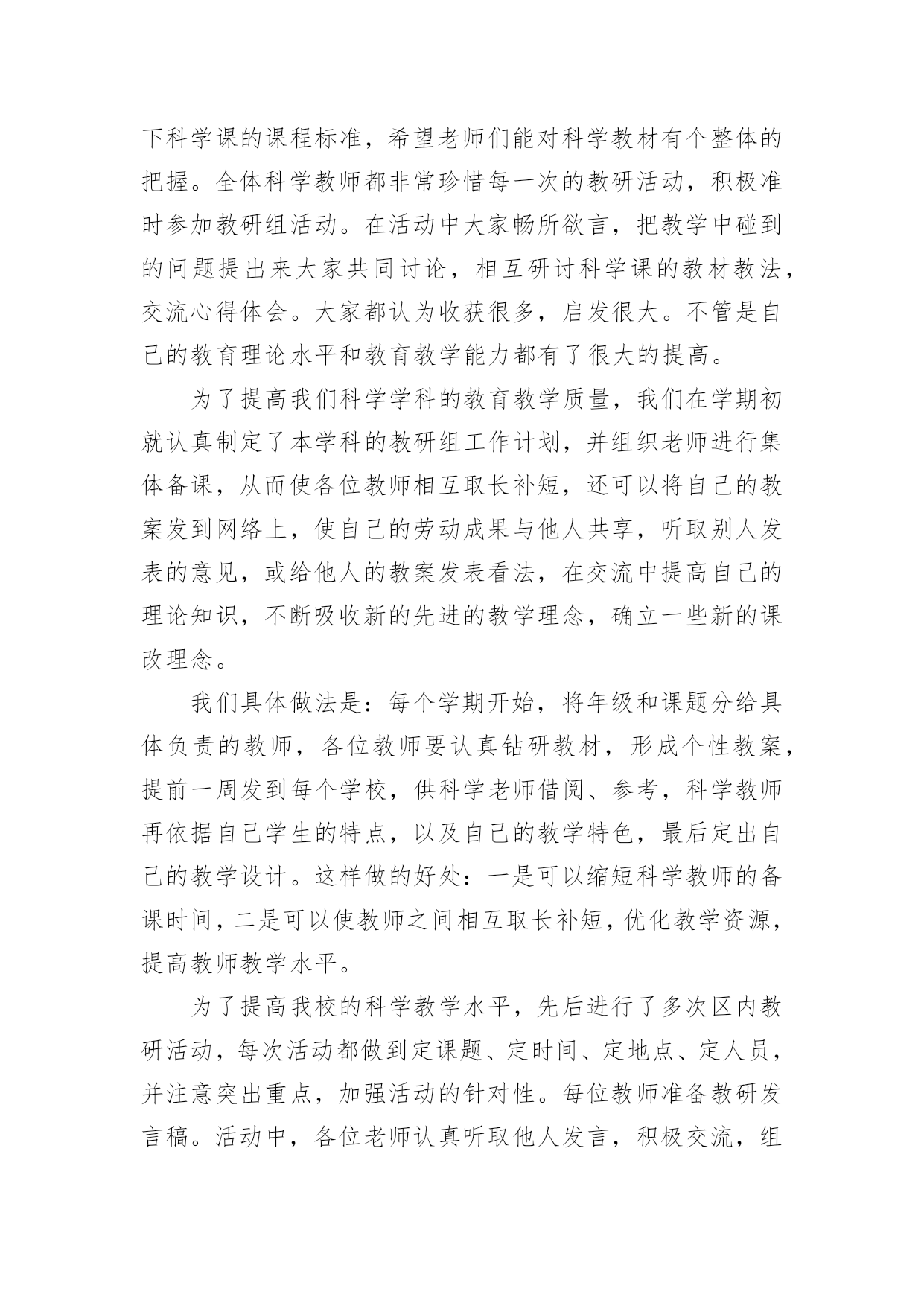 下科学课的课程标准，希望老师们能对科学教材有个整体的把握。全体科学教师都非常珍惜每一次的教研活动，积极准时参加教研组活动。在活动中大家畅所欲言，把教学中碰到的问题提出来大家共同讨论，相互研讨科学课的教材教法，交流心得体会。大家都认为收获很多，启发很大。不管是自己的教育理论水平和教育教学能力都有了很大的提高。

为了提高我们科学学科的教育教学质量，我们在学期初就认真制定了本学科的教研组工作计划，并组织老师进行集体备课，从而使各位教师相互取长补短，还可以将自己的教案发到网络上，使自己的劳动成果与他人共享，听取别人发表的意见，或给他人的教案发表看法，在交流中提高自己的理论知识，不断吸收新的先进的教学理念，确立一些新的课改理念。

我们具体做法是：每个学期开始，将年级和课题分给具体负责的教师，各位教师要认真钻研教材，形成个性教案，提前一周发到每个学校，供科学老师借阅、参考，科学教师再依据自己学生的特点，以及自己的教学特色，最后定出自己的教学设计。这样做的好处：一是可以缩短科学教师的备课时间，二是可以使教师之间相互取长补短，优化教学资源，提高教师教学水平。

为了提高我校的科学教学水平，先后进行了多次区内教研活动，每次活动都做到定课题、定时间、定地点、定人员，并注意突出重点，加强活动的针对性。每位教师准备教研发言稿。活动中，各位老师认真听取他人发言，积极交流，组